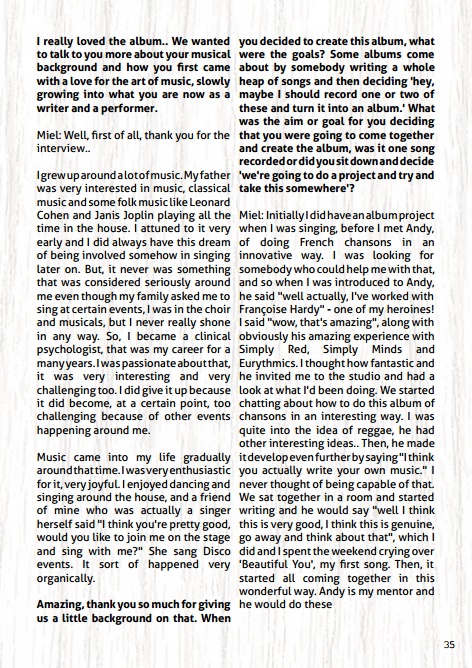 I really loved the album.. We wanted to talk to you more about your musical background and how you first came with a love for the art of music, slowly growing into what you are now as a writer and a performer.

Miel: Well, first of all, thank you for the interview..

I grew up around a lot of music. My father was very interested in music, classical music and some folk music like Leonard Cohen and Janis Joplin playing all the time in the house. I attuned to it very early and I did always have this dream of being involved somehow in singing later on. But, it never was something that was considered seriously around me even though my family asked me to sing at certain events, I was in the choir and musicals, but I never really shone in any way. So, I became a clinical psychologist, that was my career for a many years. I was passionate about that, it was very interesting and very challenging too. I did give it up because it did become, at a certain point, too challenging because of other events happening around me.

Music came into my life gradually around that time. I was very enthusiastic for it, very joyful. I enjoyed dancing and singing around the house, and a friend of mine who was actually a singer herself said "I think you're pretty good, would you like to join me on the stage and sing with me?" She sang Disco events. It sort of happened very organically.

Amazing, thank you so much for giving us a little background on that. When you decided to create this album, what were the goals? Some albums come about by somebody writing a whole heap of songs and then deciding 'hey, maybe I should record one or two of these and turn it into an album.' What was the aim or goal for you deciding that you were going to come together and create the album, was it one song recorded or did you sit down and decide 'we're going to do a project and try and take this somewhere'?

Miel: Initially I did have an album project when I was singing, before I met Andy, of doing French chansons in an innovative way. I was looking for somebody who could help me with that, and so when I was introduced to Andy, he said "well actually, I've worked with Françoise Hardy" - one of my heroines! I said "wow, that's amazing", along with obviously his amazing experience with Simply Red, Simply Minds and Eurythmics. I thought how fantastic and he invited me to the studio and had a look at what I'd been doing. We started chatting about how to do this album of chansons in an interesting way. I was quite into the idea of reggae, he had other interesting ideas.. Then, he made it develop even further by saying "I think you actually write your own music." I never thought of being capable of that. We sat together in a room and started writing and he would say "well I think this is very good, I think this is genuine, go away and think about that", which I did and I spent the weekend crying over 'Beautiful You', my first song. Then, it started all coming together in this wonderful way. Andy is my mentor and he would do these

35